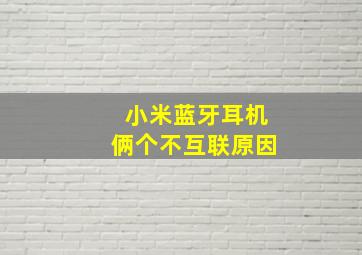 小米蓝牙耳机
俩个不互联原因